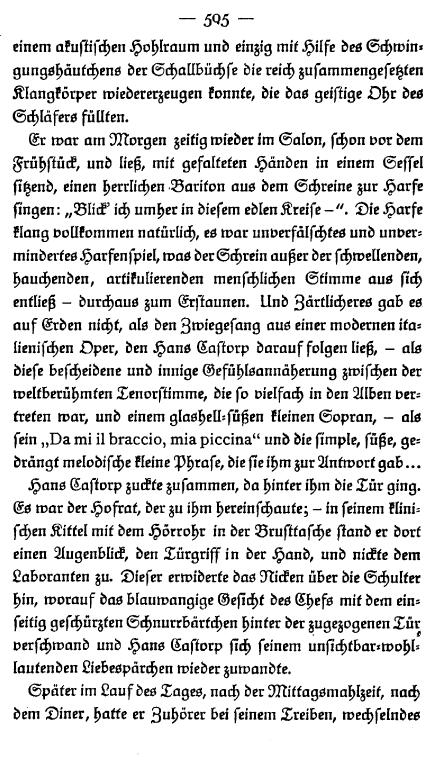 — 595 —

einem akustischen Hohlraum und einzig mit Hilfe des Schwingungshäutchens der Schallbüchse die reich zusammengesetzten Klangkörper wiedererzeugen konnte, die das geistige Ohr des Schläfers füllten.

Er war am Morgen zeitig wieder im Salon, schon vor dem Frühstück, und ließ, mit gefalteten Händen in einem Sessel sitzend, einen herrlichen Bariton aus dem Schreine zur Harfe singen: „Blick' ich umher in diesem edlen Kreise –". Die Harfe klang vollkommen natürlich, es war unverfälschtes und unvermindertes Harfenspiel, was der Schrein außer der schwellenden, hauchenden, artikulierenden menschlichen Stimme aus sich entließ – durchaus zum Erstaunen. Und Zärtlicheres gab es auf Erden nicht, als den Zwiegesang aus einer modernen italienischen Oper, den Hans Castorp darauf folgen ließ, – als diese bescheidene und innige Gefühlsannäherung zwischen der weltberühmten Tenorstimme, die so vielfach in den Alben vertreten war, und einem glashell-süßen kleinen Sopran, – als sein „Da mi il braccio, mia piccina" und die simple, süße, gedrängt melodische kleine Phrase, die sie ihm zur Antwort gab...

Hans Castorp zuckte zusammen, da hinter ihm die Tür ging. Es war der Hofrat, der zu ihm hereinschaute; – in seinem klinischen Kittel mit dem Hörrohr in der Brusttasche stand er dort einen Augenblick, den Türgriff in der Hand, und nickte dem Laboranten zu. Dieser erwiderte das Nicken über die Schulter hin, worauf das blauwangige Gesicht des Chefs mit dem einseitig geschürzten Schnurrbärtchen hinter der zugezogenen Tür verschwand und Hans Castorp sich seinem unsichtbar-wohllautenden Liebespärchen wieder zuwandte.

Später im Lauf des Tages, nach der Mittagsmahlzeit, nach dem Diner, hatte er Zuhörer bei seinem Treiben, wechselndes